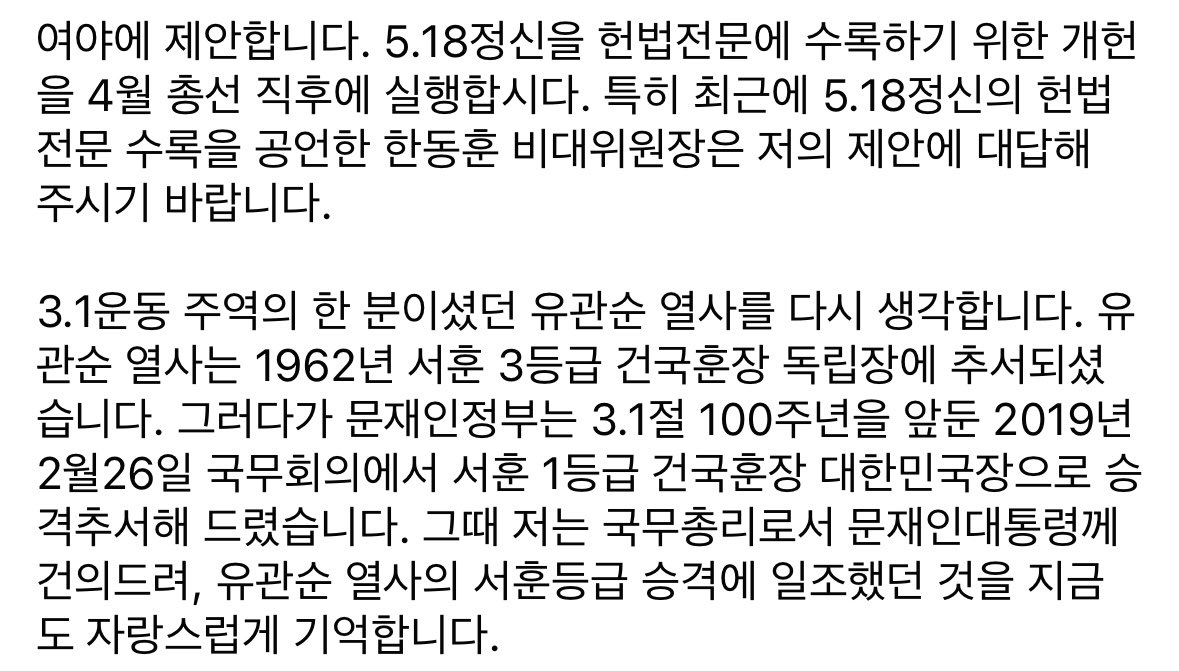 여야에 제안합니다. 5.18정신을 헌법전문에 수록하기 위한 개헌을 4월 총선 직후에 실행합시다. 특히 최근에 5.18정신의 헌법전문 수록을 공언한 한동훈 비대위원장은 저의 제안에 대답해 주시기 바랍니다.

3.1운동 주역의 한 분이셨던 유관순 열사를 다시 생각합니다. 유관순 열사는 1962년 서훈 3등급 건국훈장 독립장에 추서되셨습니다. 그러다가 문재인정부는 3.1절 100주년을 앞둔 2019년 2월26일 국무회의에서 서훈 1등급 건국훈장 대한민국장으로 승격추서해 드렸습니다. 그때 저는 국무총리로서 문재인대통령께 건의드려, 유관순 열사의 서훈등급 승격에 일조했던 것을 지금도 자랑스럽게 기억합니다.